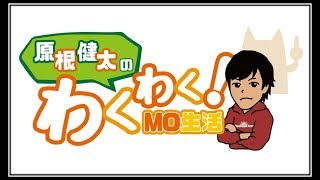 原根健太の
わくわく!
MO生活